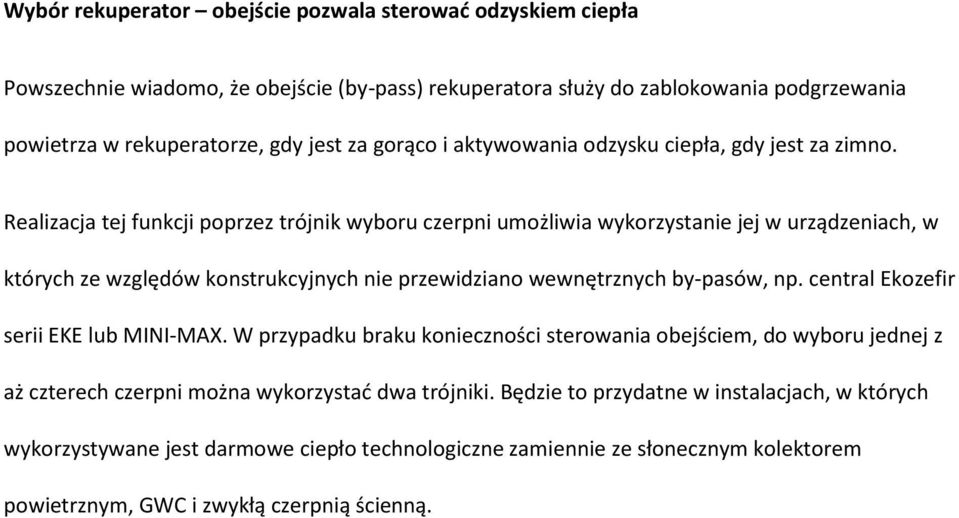 Wybór rekuperator – obejście pozwala sterować odzyskiem ciepła

Powszechnie wiadomo, że obejście (by-pass) rekuperatora służy do zablokowania podgrzewania powietrza w rekuperatorze, gdy jest za gorąco i aktywowania odzysku ciepła, gdy jest za zimno.

Realizacja tej funkcji poprzez trójnik wyboru czerpni umożliwia wykorzystanie jej w urządzeniach, w których ze względów konstrukcyjnych nie przewidziano wewnętrznych by-pasów, np. central Ekozefir serii EKE lub MINI-MAX. W przypadku braku konieczności sterowania obejściem, do wyboru jednej z aż czterech czerpni można wykorzystać dwa trójniki. Będzie to przydatne w instalacjach, w których wykorzystywane jest darmowe ciepło technologiczne zamiennie ze słonecznym kolektorem powietrznym, GWC i zwykłą czerpnią ścienną.